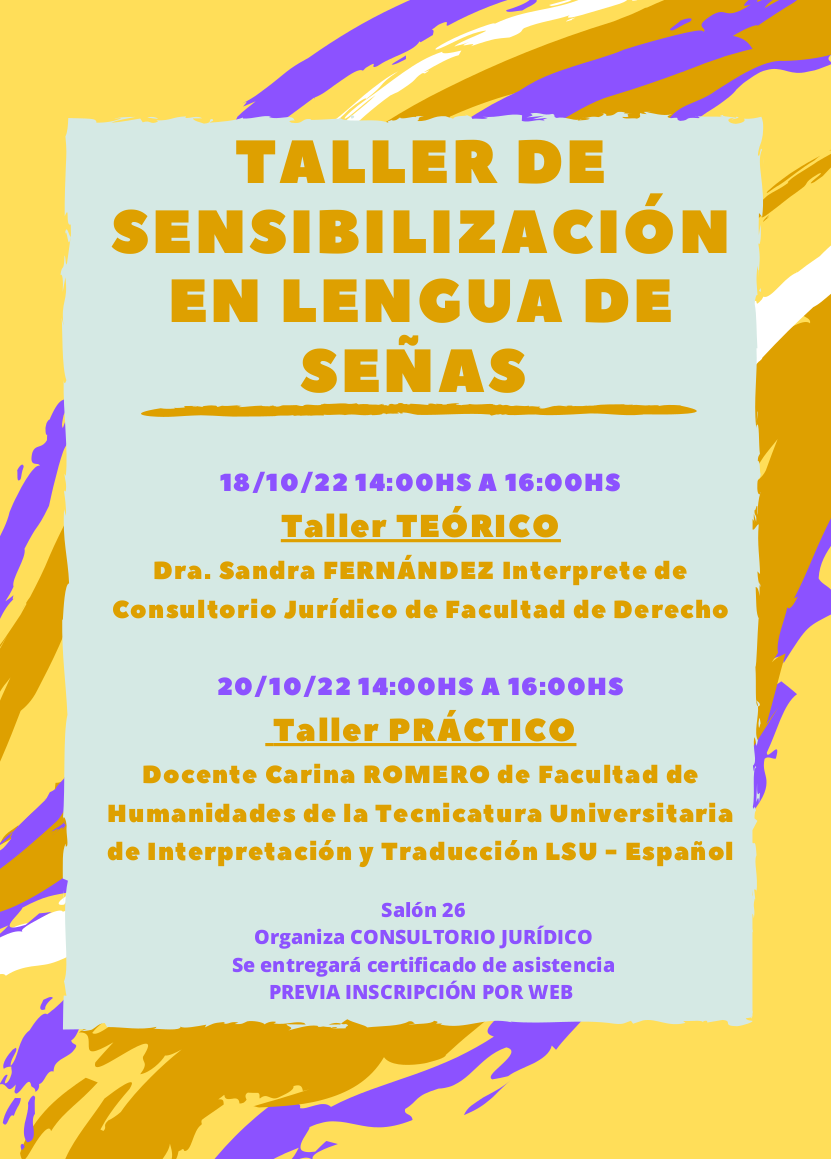 TALLER DE SENSIBILIZACIÓN EN LENGUA DE SEÑAS

18/10/22 14:00HS A 16:00HS
Taller TEÓRICO
Dra. Sandra FERNÁNDEZ Interprete de Consultorio Jurídico de Facultad de Derecho

20/10/22 14:00HS A 16:00HS
Taller PRÁCTICO
Docente Carina ROMERO de Facultad de Humanidades de la Tecnicatura Universitaria de Interpretación y Traducción LSU - Español

Salón 26
Organiza CONSULTORIO JURÍDICO
Se entregará certificado de asistencia
PREVIA INSCRIPCIÓN POR WEB